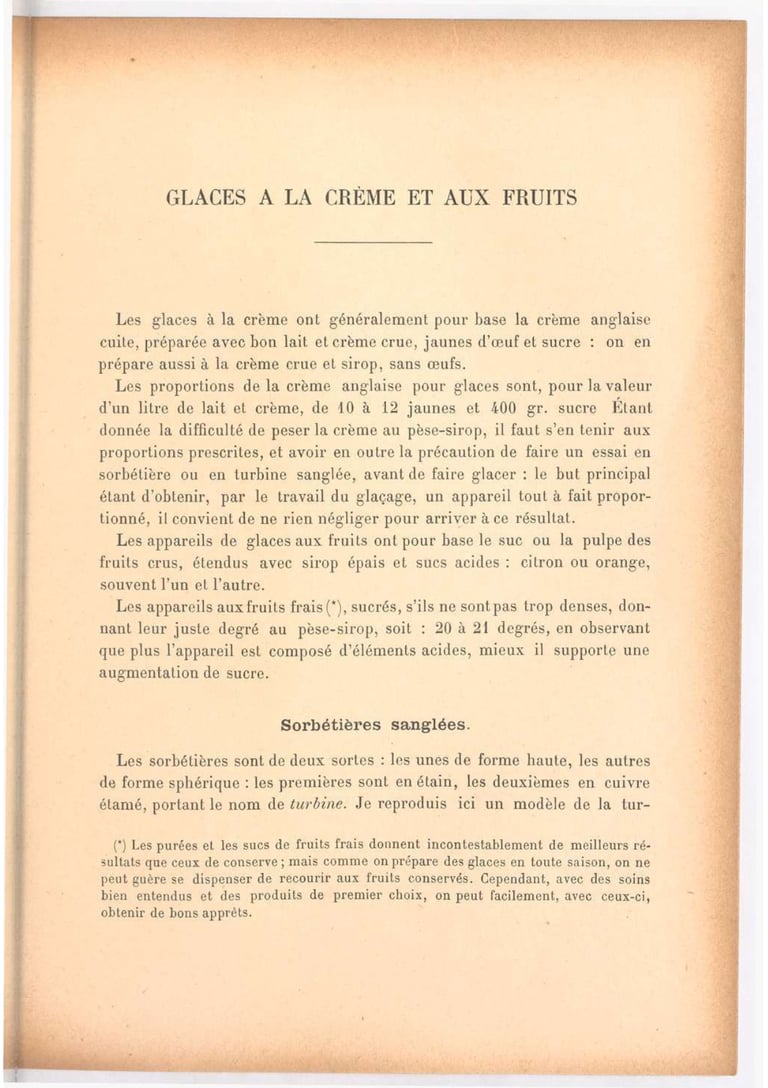 GLACES A LA CRÈME ET AUX FRUITS

Les glaces à la crème ont généralement pour base la crème anglaise cuite, préparée avec bon lait et crème crue, jaunes d'œuf et sucre : on en prépare aussi à la crème crue et sirop, sans œufs.

Les proportions de la crème anglaise pour glaces sont, pour la valeur d'un litre de lait et crème, de 10 à 12 jaunes et 400 gr. sucre Étant donnée la difficulté de peser la crème au pèse-sirop, il faut s'en tenir aux proportions prescrites, et avoir en outre la précaution de faire un essai en sorbétière ou en turbine sanglée, avant de faire glacer : le but principal étant d'obtenir, par le travail du glaçage, un appareil tout à fait proportionné, il convient de ne rien négliger pour arriver à ce résultat.

Les appareils de glaces aux fruits ont pour base le suc ou la pulpe des fruits crus, étendus avec sirop épais et sucs acides : citron ou orange, souvent l'un et l'autre.

Les appareils aux fruits frais (*), sucrés, s'ils ne sont pas trop denses, donnant leur juste degré au pèse-sirop, soit : 20 à 21 degrés, en observant que plus l'appareil est composé d'éléments acides, mieux il supporte une augmentation de sucre.

Sorbétières sanglées.

Les sorbétières sont de deux sortes : les unes de forme haute, les autres de forme sphérique : les premières sont en étain, les deuxièmes en cuivre étamé, portant le nom de turbine. Je reproduis ici un modèle de la tur-

(*) Les purées et les sucs de fruits frais donnent incontestablement de meilleurs résultats que ceux de conserve ; mais comme on prépare des glaces en toute saison, on ne peut guère se dispenser de recourir aux fruits conservés. Cependant, avec des soins bien entendus et des produits de premier choix, on peut facilement, avec ceux-ci, obtenir de bons apprêts.